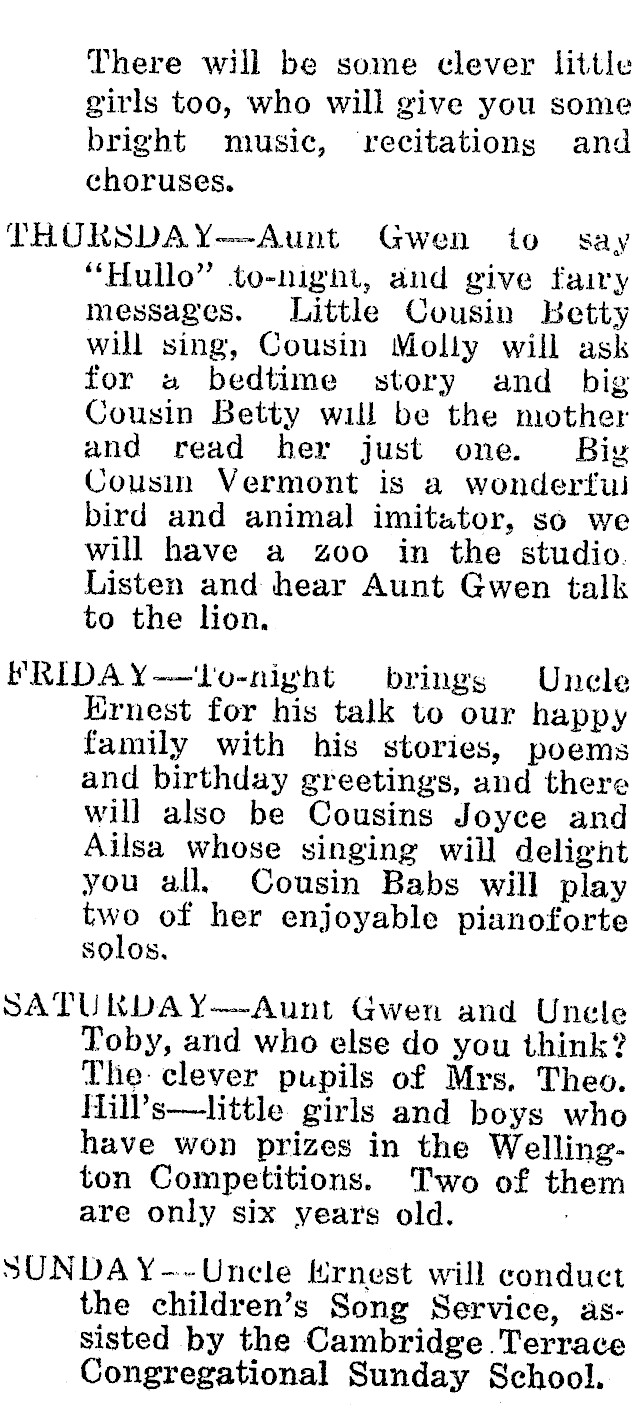 There will be some clever little girls too, who will give you some bright music, recitations and choruses.

THURSDAY—Aunt Gwen to say "Hullo" to-night, and give fairy messages. Little Cousin Betty will sing, Cousin Molly will ask for a bedtime story and big Cousin Betty will be the mother and read her just one. Big Cousin Vermont is a wonderful bird and animal imitator, so we will have a zoo in the studio. Listen and hear Aunt Gwen talk to the lion.

FRIDAY—To-night brings Uncle Ernest for his talk to our happy family with his stories, poems and birthday greetings, and there will also be Cousins Joyce and Ailsa whose singing will delight you all. Cousin Babs will play two of her enjoyable pianoforte solos.

SATURDAY—Aunt Gwen and Uncle Toby, and who else do you think? The clever pupils of Mrs. Theo. Hill's—little girls and boys who have won prizes in the Wellington Competitions. Two of them are only six years old.

SUNDAY—Uncle Ernest will conduct the children's Song Service, assisted by the Cambridge Terrace Congregational Sunday School.